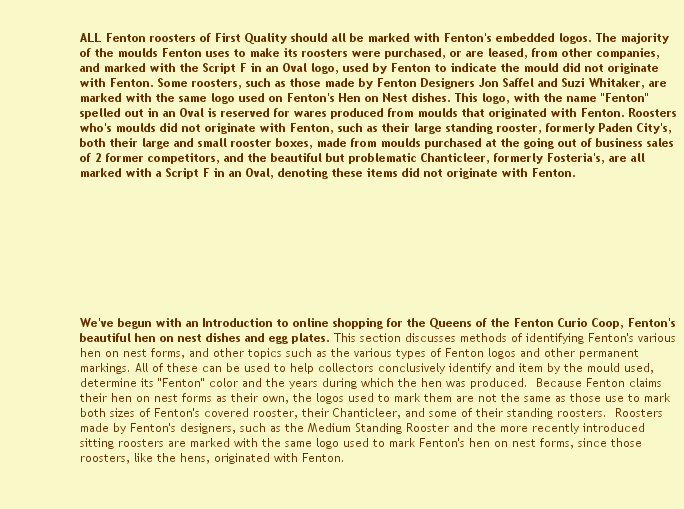 ALL Fenton roosters of First Quality should all be marked with Fenton's embedded logos. The majority of the moulds Fenton uses to make its roosters were purchased, or are leased, from other companies, and marked with the Script F in an Oval logo, used by Fenton to indicate the mould did not originate with Fenton. Some roosters, such as those made by Fenton Designers Jon Saffel and Suzi Whitaker, are marked with the same logo used on Fenton's Hen on Nest dishes. This logo, with the name "Fenton" spelled out in an Oval is reserved for wares produced from moulds that originated with Fenton. Roosters who's moulds did not originate with Fenton, such as their large standing rooster, formerly Paden City's, both their large and small rooster boxes, made from moulds purchased at the going out of business sales of 2 former competitors, and the beautiful but problematic Chanticleer, formerly Fosteria's, are all marked with a Script F in an Oval, denoting these items did not originate with Fenton.

We've begun with an Introduction to online shopping for the Queens of the Fenton Curio Coop, Fenton's beautiful hen on nest dishes and egg plates. This section discusses methods of identifying Fenton's various hen on nest forms, and other topics such as the various types of Fenton logos and other permanent markings. All of these can be used to help collectors conclusively identify and item by the mould used, determine its "Fenton" color and the years during which the hen was produced. Because Fenton claims their hen on nest forms as their own, the logos used to mark them are not the same as those use to mark both sizes of Fenton's covered rooster, their Chanticleer, and some of their standing roosters. Roosters made by Fenton's designers, such as the Medium Standing Rooster and the more recently introduced sitting roosters are marked with the same logo used to mark Fenton's hen on nest forms, since those roosters, like the hens, originated with Fenton.